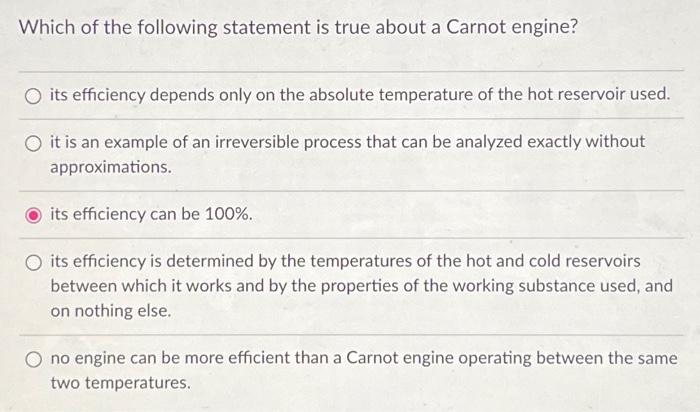 Which of the following statement is true about a Carnot engine?

its efficiency depends only on the absolute temperature of the hot reservoir used.

it is an example of an irreversible process that can be analyzed exactly without approximations.

its efficiency can be 100%.

its efficiency is determined by the temperatures of the hot and cold reservoirs between which it works and by the properties of the working substance used, and on nothing else.

no engine can be more efficient than a Carnot engine operating between the same two temperatures.